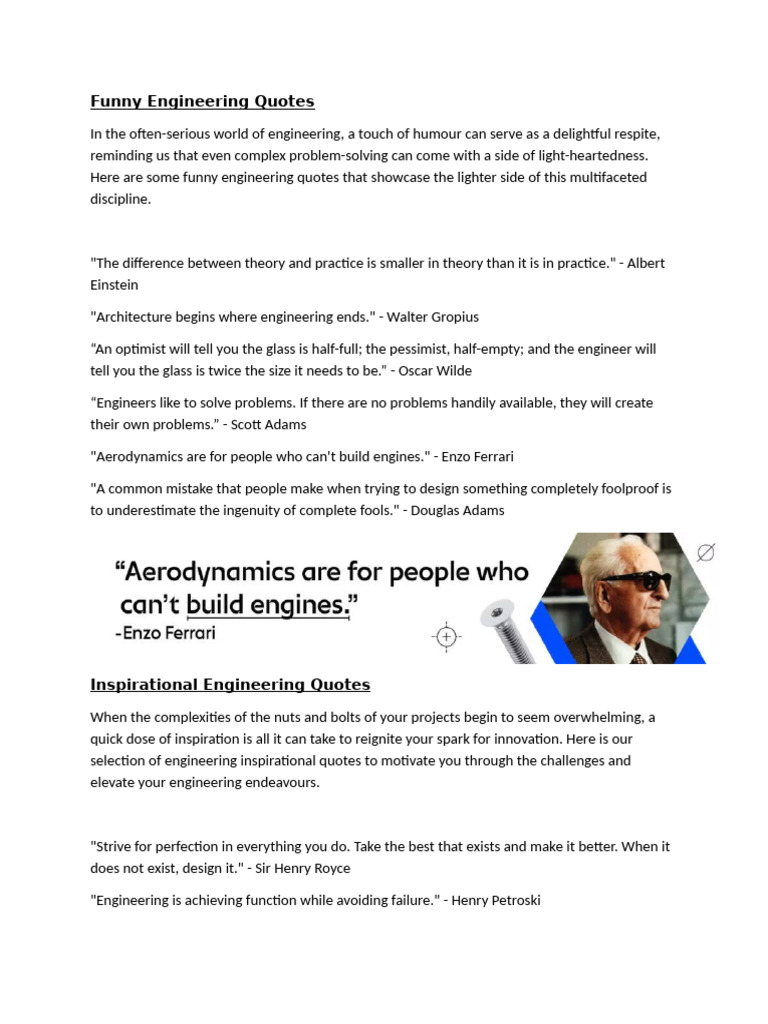 Funny Engineering Quotes

In the often-serious world of engineering, a touch of humour can serve as a delightful respite, reminding us that even complex problem-solving can come with a side of light-heartedness. Here are some funny engineering quotes that showcase the lighter side of this multifaceted discipline.

"The difference between theory and practice is smaller in theory than it is in practice." - Albert Einstein

"Architecture begins where engineering ends." - Walter Gropius

“An optimist will tell you the glass is half-full; the pessimist, half-empty; and the engineer will tell you the glass is twice the size it needs to be.” - Oscar Wilde

“Engineers like to solve problems. If there are no problems handily available, they will create their own problems.” - Scott Adams

"Aerodynamics are for people who can't build engines." - Enzo Ferrari

"A common mistake that people make when trying to design something completely foolproof is to underestimate the ingenuity of complete fools." - Douglas Adams

“Aerodynamics are for people who can’t build engines.”
-Enzo Ferrari

Inspirational Engineering Quotes

When the complexities of the nuts and bolts of your projects begin to seem overwhelming, a quick dose of inspiration is all it can take to reignite your spark for innovation. Here is our selection of engineering inspirational quotes to motivate you through the challenges and elevate your engineering endeavours.

"Strive for perfection in everything you do. Take the best that exists and make it better. When it does not exist, design it." - Sir Henry Royce

"Engineering is achieving function while avoiding failure." - Henry Petroski